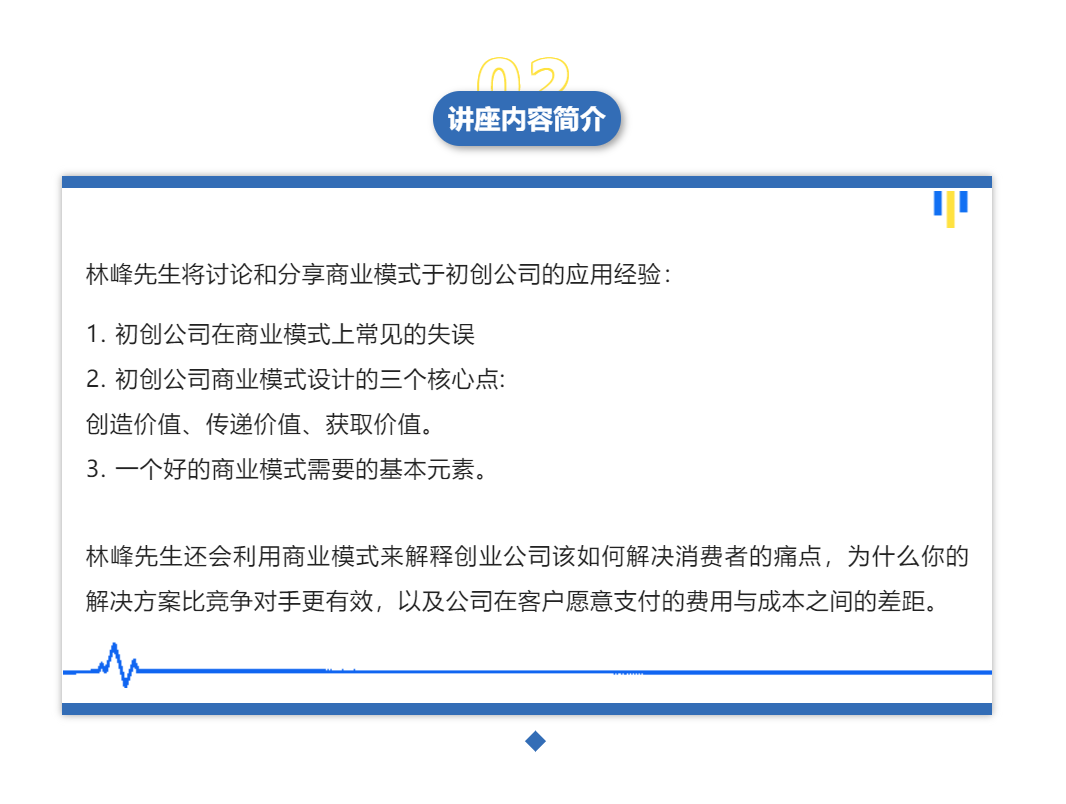 02

讲座内容简介

林峰先生将讨论和分享商业模式于初创公司的应用经验：

1.初创公司在商业模式上常见的失误
2.初创公司商业模式设计的三个核心点:
创造价值、传递价值、获取价值。
3.一个好的商业模式需要的基本元素。

林峰先生还会利用商业模式来解释创业公司该如何解决消费者的痛点，为什么你的解决方案比竞争对手更有效，以及公司在客户愿意支付的费用与成本之间的差距。